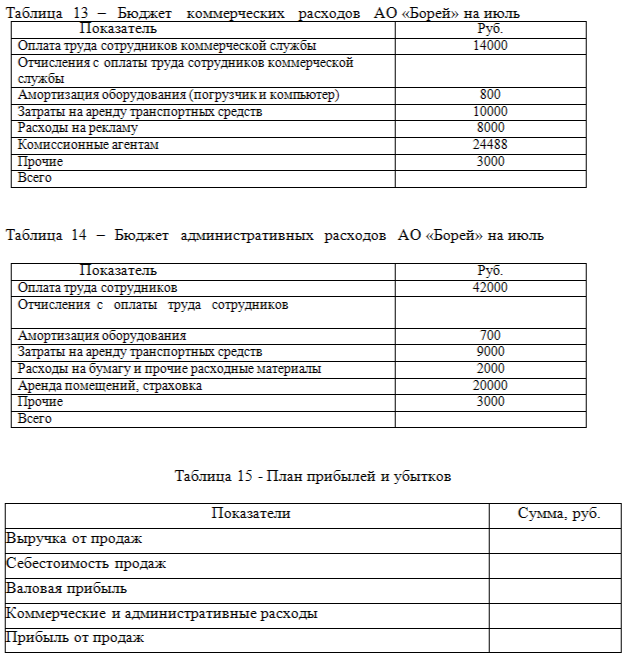 Таблица 13 – Бюджет коммерческих расходов АО «Борей» на июль

| Показатель | Руб. |
|---|---|
| Оплата труда сотрудников коммерческой службы | 14000 |
| Отчисления с оплаты труда сотрудников коммерческой службы | |
| Амортизация оборудования (погрузчик и компьютер) | 800 |
| Затраты на аренду транспортных средств | 10000 |
| Расходы на рекламу | 8000 |
| Комиссионные агентам | 24488 |
| Прочие | 3000 |
| Всего | |

Таблица 14 – Бюджет административных расходов АО «Борей» на июль

| Показатель | Руб. |
|---|---|
| Оплата труда сотрудников | 42000 |
| Отчисления с оплаты труда сотрудников | |
| Амортизация оборудования | 700 |
| Затраты на аренду транспортных средств | 9000 |
| Расходы на бумагу и прочие расходные материалы | 2000 |
| Аренда помещений, страховка | 20000 |
| Прочие | 3000 |
| Всего | |

Таблица 15 - План прибылей и убытков

| Показатели | Сумма, руб. |
|---|---|
| Выручка от продаж | |
| Себестоимость продаж | |
| Валовая прибыль | |
| Коммерческие и административные расходы | |
| Прибыль от продаж | |